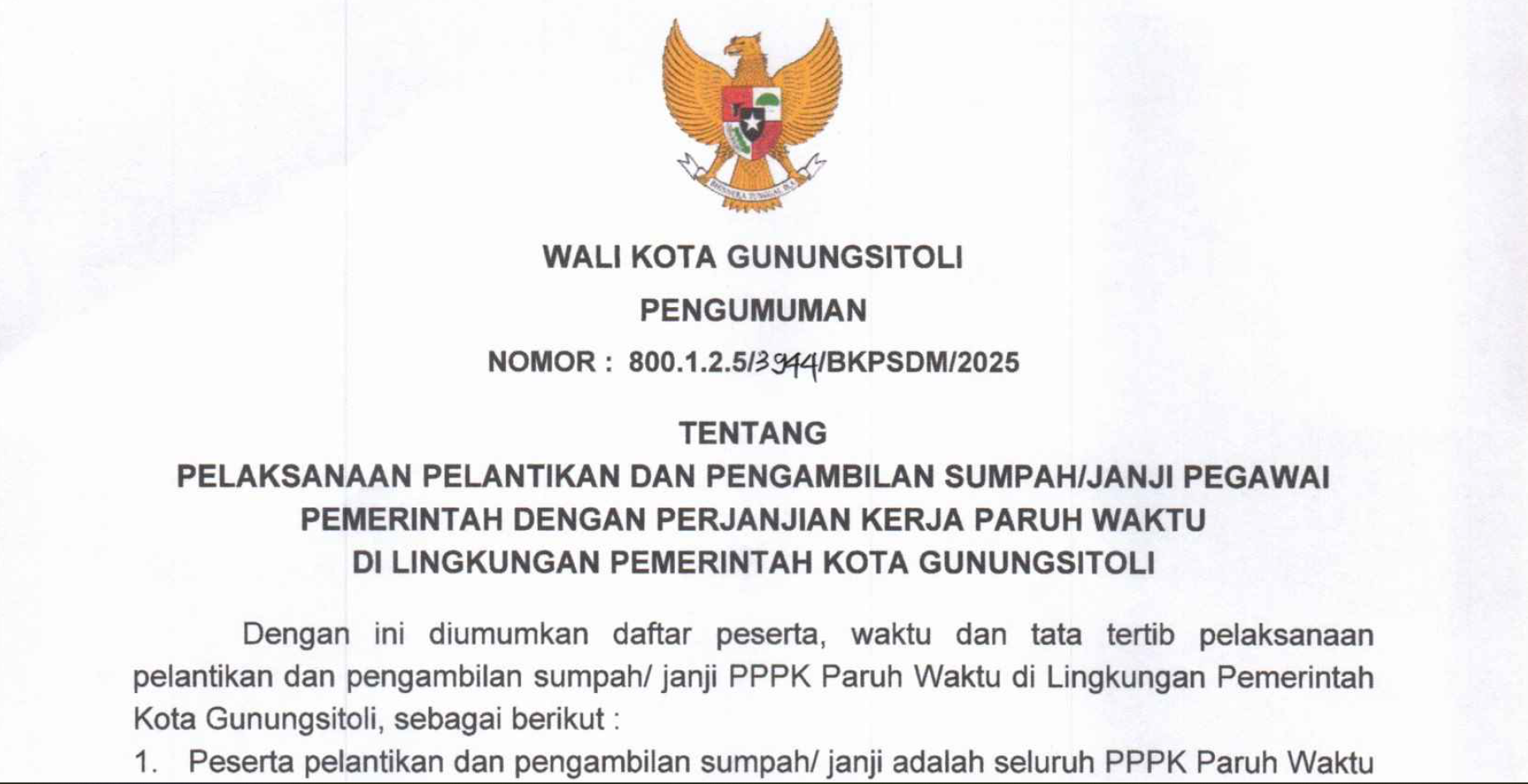 WALI KOTA GUNUNGSITOLI

PENGUMUMAN

NOMOR : 800.1.2.5/3944/BKPSDM/2025

TENTANG
PELAKSANAAN PELANTIKAN DAN PENGAMBILAN SUMPAH/JANJI PEGAWAI PEMERINTAH DENGAN PERJANJIAN KERJA PARUH WAKTU DI LINGKUNGAN PEMERINTAH KOTA GUNUNGSITOLI

Dengan ini diumumkan daftar peserta, waktu dan tata tertib pelaksanaan pelantikan dan pengambilan sumpah/ janji PPPK Paruh Waktu di Lingkungan Pemerintah Kota Gunungsitoli, sebagai berikut :

1. Peserta pelantikan dan pengambilan sumpah/ janji adalah seluruh PPPK Paruh Waktu